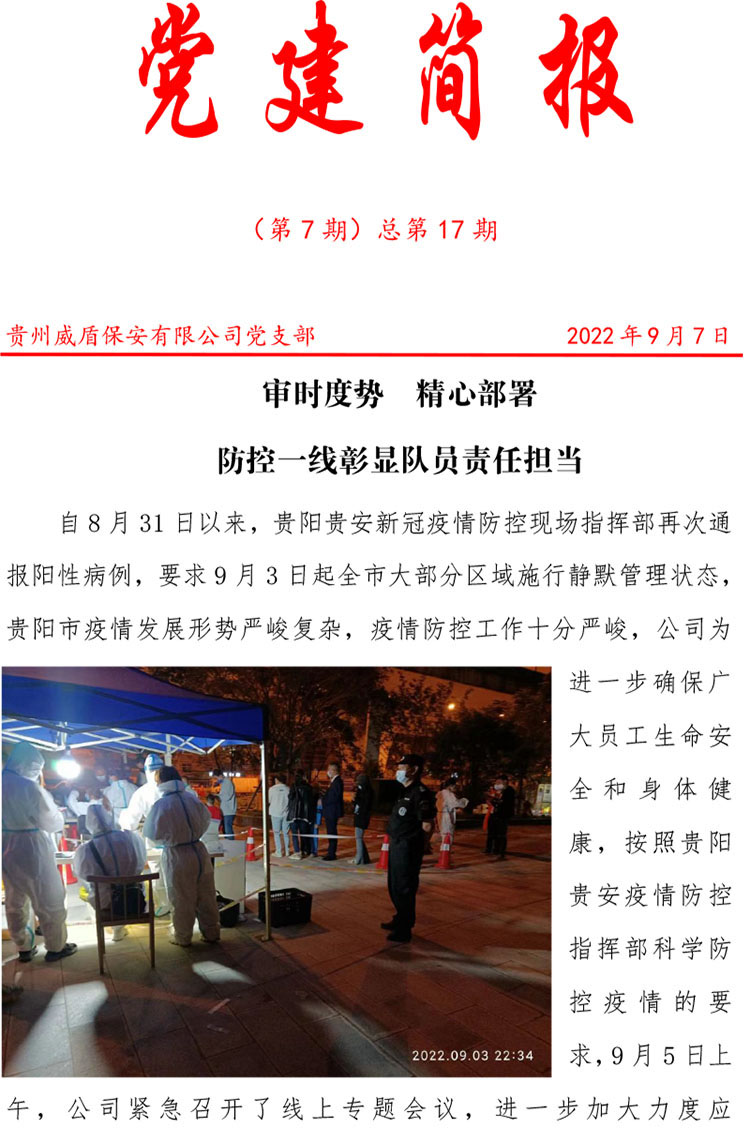 党建简报

（第7期）总第17期

贵州威盾保安有限公司党支部 2022年9月7日

审时度势 精心部署

防控一线彰显队员责任担当

自8月31日以来，贵阳贵安新冠疫情防控现场指挥部再次通报阳性病例，要求9月3日起全市大部分区域施行静默管理状态，贵阳市疫情发展形势严峻复杂，疫情防控工作十分严峻，公司为进一步确保广大员工生命安全和身体健康，按照贵阳贵安疫情防控指挥部科学防控疫情的要求，9月5日上午，公司紧急召开了线上专题会议，进一步加大力度应

2022.09.03 22:34